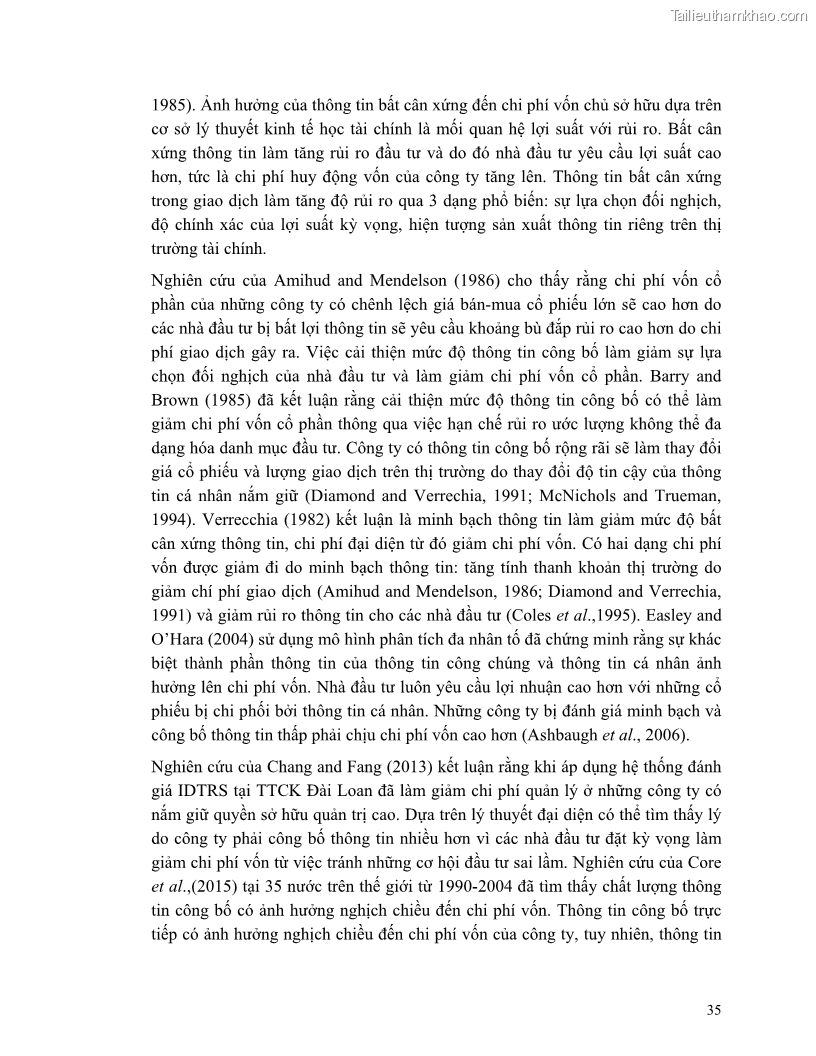 Tailieuthamkhao.com

1985). Ảnh hưởng của thông tin bất cân xứng đến chi phí vốn chủ sở hữu dựa trên cơ sở lý thuyết kinh tế học tài chính là mối quan hệ lợi suất với rủi ro. Bất cân xứng thông tin làm tăng rủi ro đầu tư và do đó nhà đầu tư yêu cầu lợi suất cao hơn, tức là chi phí huy động vốn của công ty tăng lên. Thông tin bất cân xứng trong giao dịch làm tăng độ rủi ro qua 3 dạng phổ biến: sự lựa chọn đối nghịch, độ chính xác của lợi suất kỳ vọng, hiện tượng sản xuất thông tin riêng trên thị trường tài chính.

Nghiên cứu của Amihud and Mendelson (1986) cho thấy rằng chi phí vốn cổ phần của những công ty có chênh lệch giá bán-mua cổ phiếu lớn sẽ cao hơn do các nhà đầu tư bị bất lợi thông tin sẽ yêu cầu khoảng bù đắp rủi ro cao hơn do chi phí giao dịch gây ra. Việc cải thiện mức độ thông tin công bố làm giảm sự lựa chọn đối nghịch của nhà đầu tư và làm giảm chi phí vốn cổ phần. Barry and Brown (1985) đã kết luận rằng cải thiện mức độ thông tin công bố có thể làm giảm chi phí vốn cổ phần thông qua việc hạn chế rủi ro ước lượng không thể đa dạng hóa danh mục đầu tư. Công ty có thông tin công bố rộng rãi sẽ làm thay đổi giá cổ phiếu và lượng giao dịch trên thị trường do thay đổi độ tin cậy của thông tin cá nhân nắm giữ (Diamond and Verrechia, 1991; McNichols and Trueman, 1994). Verrecchia (1982) kết luận là minh bạch thông tin làm giảm mức độ bất cân xứng thông tin, chi phí đại diện từ đó giảm chi phí vốn. Có hai dạng chi phí vốn được giảm đi do minh bạch thông tin: tăng tính thanh khoản thị trường do giảm chí phí giao dịch (Amihud and Mendelson, 1986; Diamond and Verrechia, 1991) và giảm rủi ro thông tin cho các nhà đầu tư (Coles et al.,1995). Easley and O'Hara (2004) sử dụng mô hình phân tích đa nhân tố đã chứng minh rằng sự khác biệt thành phần thông tin của thông tin công chúng và thông tin cá nhân ảnh hưởng lên chi phí vốn. Nhà đầu tư luôn yêu cầu lợi nhuận cao hơn với những cổ phiếu bị chi phối bởi thông tin cá nhân. Những công ty bị đánh giá minh bạch và công bố thông tin thấp phải chịu chi phí vốn cao hơn (Ashbaugh et al., 2006).

Nghiên cứu của Chang and Fang (2013) kết luận rằng khi áp dụng hệ thống đánh giá IDTRS tại TTCK Đài Loan đã làm giảm chi phí quản lý ở những công ty có nắm giữ quyền sở hữu quản trị cao. Dựa trên lý thuyết đại diện có thể tìm thấy lý do công ty phải công bố thông tin nhiều hơn vì các nhà đầu tư đặt kỳ vọng làm giảm chi phí vốn từ việc tránh những cơ hội đầu tư sai lầm. Nghiên cứu của Core et al.,(2015) tại 35 nước trên thế giới từ 1990-2004 đã tìm thấy chất lượng thông tin công bố có ảnh hưởng nghịch chiều đến chi phí vốn. Thông tin công bố trực tiếp có ảnh hưởng nghịch chiều đến chi phí vốn của công ty, tuy nhiên, thông tin

35